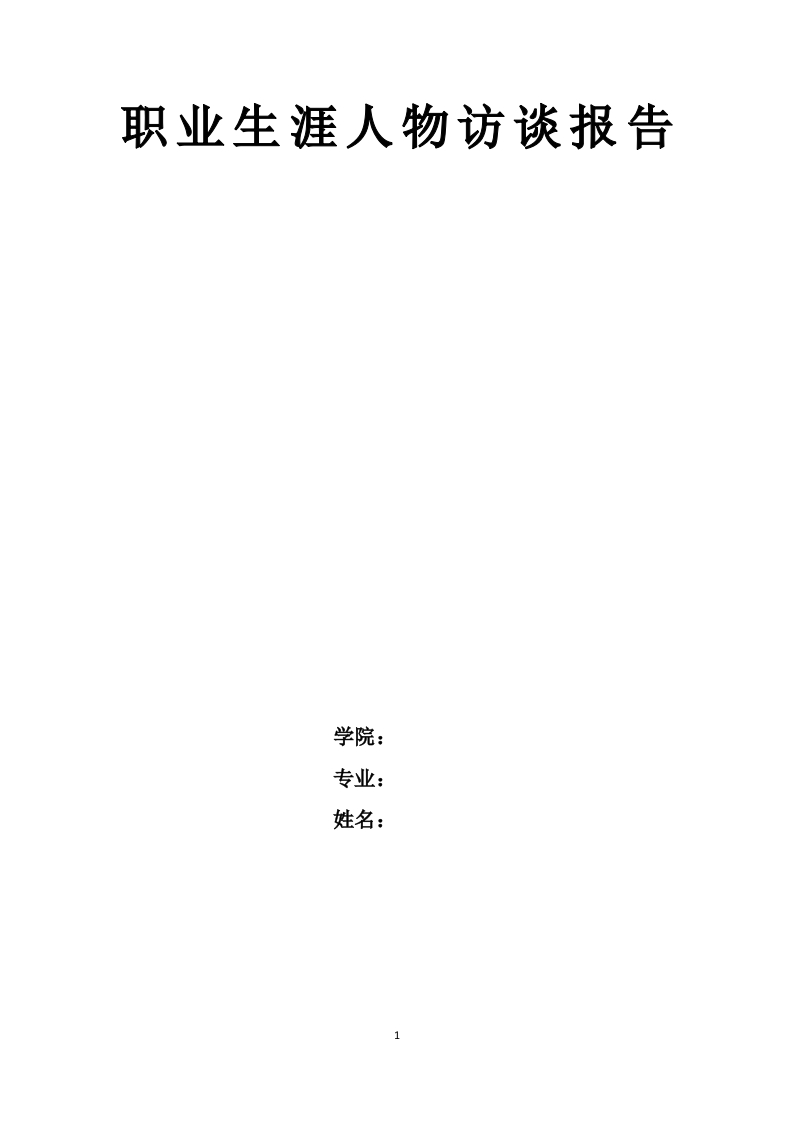 职业生涯人物访谈报告

学院：

专业：

姓名：

1